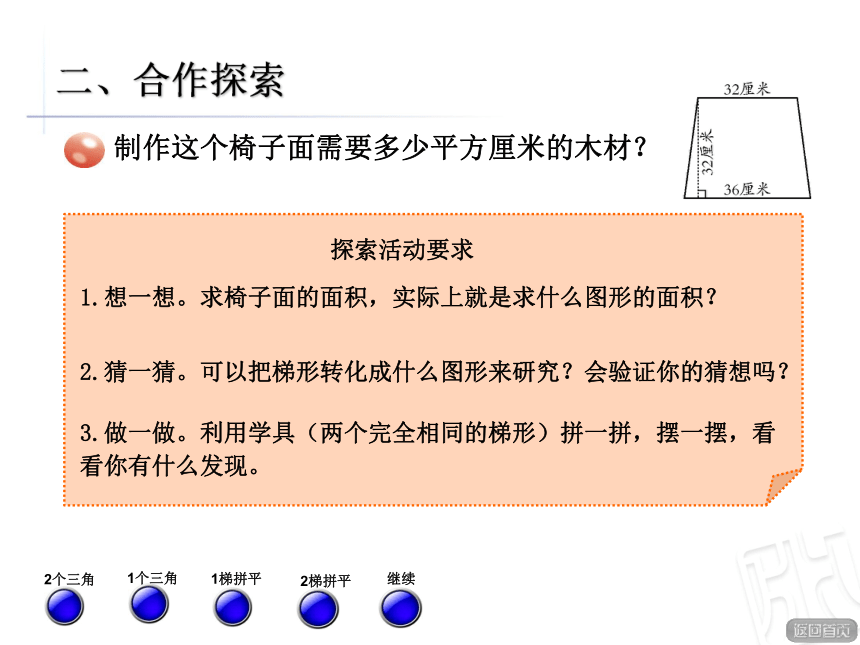 二、合作探索

制作这个椅子面需要多少平方厘米的木材？

32厘米

32厘米

36厘米

探索活动要求

1.想一想。求椅子面的面积，实际上就是求什么图形的面积？

2.猜一猜。可以把梯形转化成什么图形来研究？会验证你的猜想吗？

3.做一做。利用学具（两个完全相同的梯形）拼一拼，摆一摆，看看你有什么发现。

2个三角

1个三角

1梯拼平

2梯拼平

继续

返回首页